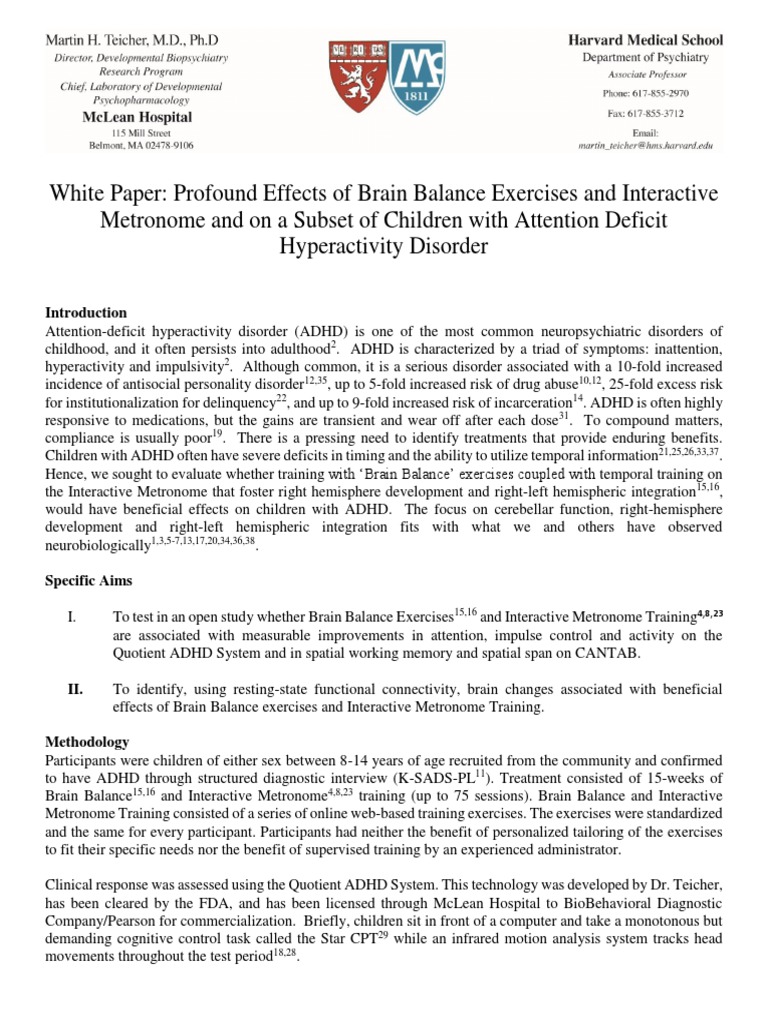 Martin H. Teicher, M.D., Ph.D
Director, Developmental Biopsychiatry Research Program
Chief, Laboratory of Developmental Psychopharmacology
McLean Hospital
115 Mill Street
Belmont, MA 02478-9106

1811

Harvard Medical School
Department of Psychiatry
Associate Professor
Phone: 617-855-2970
Fax: 617-855-3712
Email:
martin_teicher@hms.harvard.edu

White Paper: Profound Effects of Brain Balance Exercises and Interactive Metronome and on a Subset of Children with Attention Deficit Hyperactivity Disorder

Introduction
Attention-deficit hyperactivity disorder (ADHD) is one of the most common neuropsychiatric disorders of childhood, and it often persists into adulthood$^{2}$. ADHD is characterized by a triad of symptoms: inattention, hyperactivity and impulsivity$^{2}$. Although common, it is a serious disorder associated with a 10-fold increased incidence of antisocial personality disorder$^{12,35}$, up to 5-fold increased risk of drug abuse$^{10,12}$, 25-fold excess risk for institutionalization for delinquency$^{22}$, and up to 9-fold increased risk of incarceration$^{14}$. ADHD is often highly responsive to medications, but the gains are transient and wear off after each dose$^{31}$. To compound matters, compliance is usually poor$^{19}$. There is a pressing need to identify treatments that provide enduring benefits. Children with ADHD often have severe deficits in timing and the ability to utilize temporal information$^{21,25,26,33,37}$. Hence, we sought to evaluate whether training with 'Brain Balance' exercises coupled with temporal training on the Interactive Metronome that foster right hemisphere development and right-left hemispheric integration$^{15,16}$, would have beneficial effects on children with ADHD. The focus on cerebellar function, right-hemisphere development and right-left hemispheric integration fits with what we and others have observed neurobiologically$^{1,3,5-7,13,17,20,34,36,38}$.

Specific Aims

I. To test in an open study whether Brain Balance Exercises$^{15,16}$ and Interactive Metronome Training$^{4,8,23}$ are associated with measurable improvements in attention, impulse control and activity on the Quotient ADHD System and in spatial working memory and spatial span on CANTAB.

II. To identify, using resting-state functional connectivity, brain changes associated with beneficial effects of Brain Balance exercises and Interactive Metronome Training.

Methodology
Participants were children of either sex between 8-14 years of age recruited from the community and confirmed to have ADHD through structured diagnostic interview (K-SADS-PL$^{11}$). Treatment consisted of 15-weeks of Brain Balance$^{15,16}$ and Interactive Metronome$^{4,8,23}$ training (up to 75 sessions). Brain Balance and Interactive Metronome Training consisted of a series of online web-based training exercises. The exercises were standardized and the same for every participant. Participants had neither the benefit of personalized tailoring of the exercises to fit their specific needs nor the benefit of supervised training by an experienced administrator.

Clinical response was assessed using the Quotient ADHD System. This technology was developed by Dr. Teicher, has been cleared by the FDA, and has been licensed through McLean Hospital to BioBehavioral Diagnostic Company/Pearson for commercialization. Briefly, children sit in front of a computer and take a monotonous but demanding cognitive control task called the Star CPT$^{29}$ while an infrared motion analysis system tracks head movements throughout the test period$^{18,28}$.